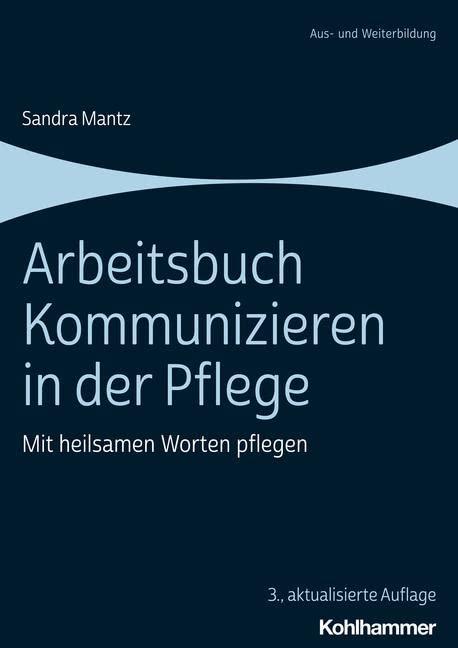 Aus- und Weiterbildung

Sandra Mantz

Arbeitsbuch Kommunizieren in der Pflege

Mit heilsamen Worten pflegen

3., aktualisierte Auflage

Kohlhammer